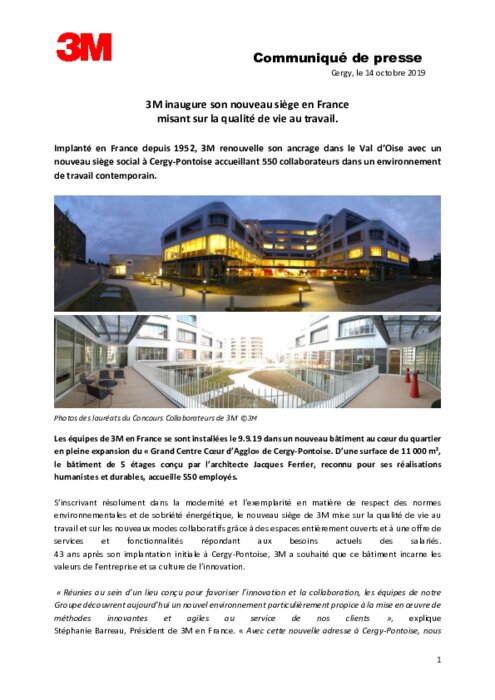 3M

Communiqué de presse
Cergy, le 14 octobre 2019

3M inaugure son nouveau siège en France
misant sur la qualité de vie au travail.

Implanté en France depuis 1952, 3M renouvelle son ancrage dans le Val d'Oise avec un nouveau siège social à Cergy-Pontoise accueillant 550 collaborateurs dans un environnement de travail contemporain.

Photos des lauréats du Concours Collaborateurs de 3M ©3M

Les équipes de 3M en France se sont installées le 9.9.19 dans un nouveau bâtiment au cœur du quartier en pleine expansion du « Grand Centre Cœur d'Agglo» de Cergy-Pontoise. D'une surface de 11 000 m², le bâtiment de 5 étages conçu par l'architecte Jacques Ferrier, reconnu pour ses réalisations humanistes et durables, accueille 550 employés.

S'inscrivant résolument dans la modernité et l'exemplarité en matière de respect des normes environnementales et de sobriété énergétique, le nouveau siège de 3M mise sur la qualité de vie au travail et sur les nouveaux modes collaboratifs grâce à des espaces entièrement ouverts et à une offre de services et fonctionnalités répondant aux besoins actuels des salariés.
43 ans après son implantation initiale à Cergy-Pontoise, 3M a souhaité que ce bâtiment incarne les valeurs de l'entreprise et sa culture de l'innovation.

« Réunies au sein d'un lieu conçu pour favoriser l'innovation et la collaboration, les équipes de notre Groupe découvrent aujourd'hui un nouvel environnement particulièrement propice à la mise en œuvre de méthodes innovantes et agiles au service de nos clients », explique Stéphanie Barreau, Président de 3M en France. « Avec cette nouvelle adresse à Cergy-Pontoise, nous

1